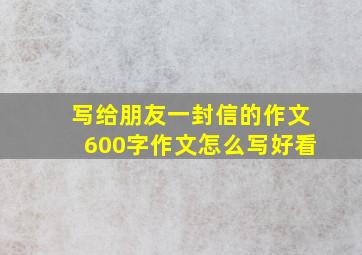 写给朋友一封信的作文600字作文怎么写好看